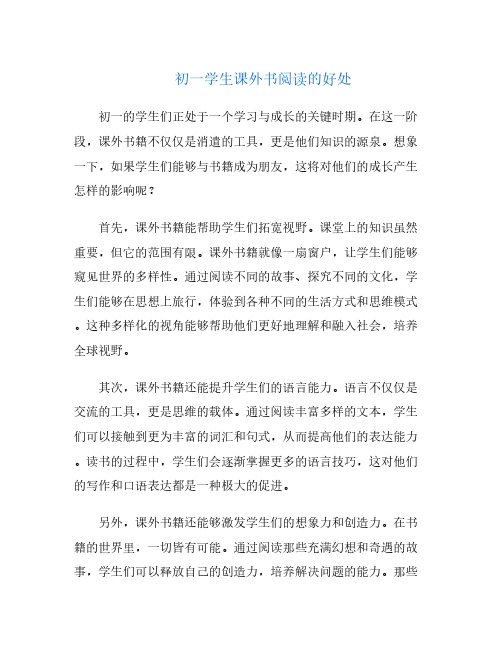 初一学生课外书阅读的好处

初一的学生们正处于一个学习与成长的关键时期。在这一阶段，课外书籍不仅仅是消遣的工具，更是他们知识的源泉。想象一下，如果学生们能够与书籍成为朋友，这将对他们的成长产生怎样的影响呢？

首先，课外书籍能帮助学生们拓宽视野。课堂上的知识虽然重要，但它的范围有限。课外书籍就像一扇窗户，让学生们能够窥见世界的多样性。通过阅读不同的故事、探究不同的文化，学生们能够在思想上旅行，体验到各种不同的生活方式和思维模式。这种多样化的视角能够帮助他们更好地理解和融入社会，培养全球视野。

其次，课外书籍还能提升学生们的语言能力。语言不仅仅是交流的工具，更是思维的载体。通过阅读丰富多样的文本，学生们可以接触到更为丰富的词汇和句式，从而提高他们的表达能力。读书的过程中，学生们会逐渐掌握更多的语言技巧，这对他们的写作和口语表达都是一种极大的促进。

另外，课外书籍还能够激发学生们的想象力和创造力。在书籍的世界里，一切皆有可能。通过阅读那些充满幻想和奇遇的故事，学生们可以释放自己的创造力，培养解决问题的能力。那些